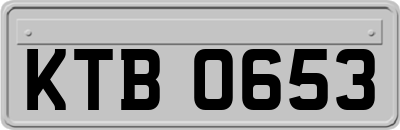 KTB 0653